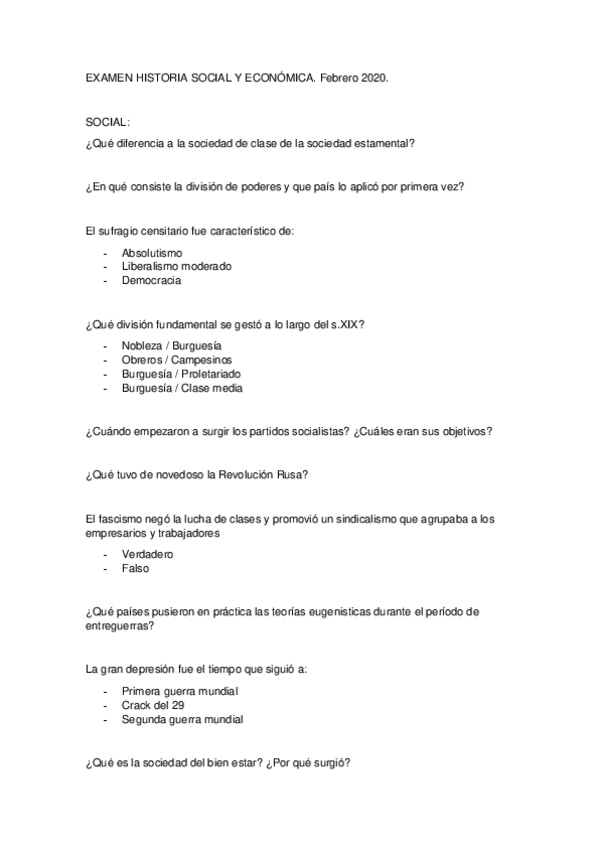 EXAMEN HISTORIA SOCIAL Y ECONÓMICA. Febrero 2020.

SOCIAL:

¿Qué diferencia a la sociedad de clase de la sociedad estamental?

¿En qué consiste la división de poderes y que país lo aplicó por primera vez?

El sufragio censitario fue característico de:

- Absolutismo
- Liberalismo moderado
- Democracia

¿Qué división fundamental se gestó a lo largo del s.XIX?

- Nobleza / Burguesía
- Obreros / Campesinos
- Burguesía / Proletariado
- Burguesía / Clase media

¿Cuándo empezaron a surgir los partidos socialistas? ¿Cuáles eran sus objetivos?

¿Qué tuvo de novedoso la Revolución Rusa?

El fascismo negó la lucha de clases y promovió un sindicalismo que agrupaba a los empresarios y trabajadores

- Verdadero
- Falso

¿Qué países pusieron en práctica las teorías eugenisticas durante el período de entreguerras?

La gran depresión fue el tiempo que siguió a:

- Primera guerra mundial
- Crack del 29
- Segunda guerra mundial

¿Qué es la sociedad del bien estar? ¿Por qué surgió?